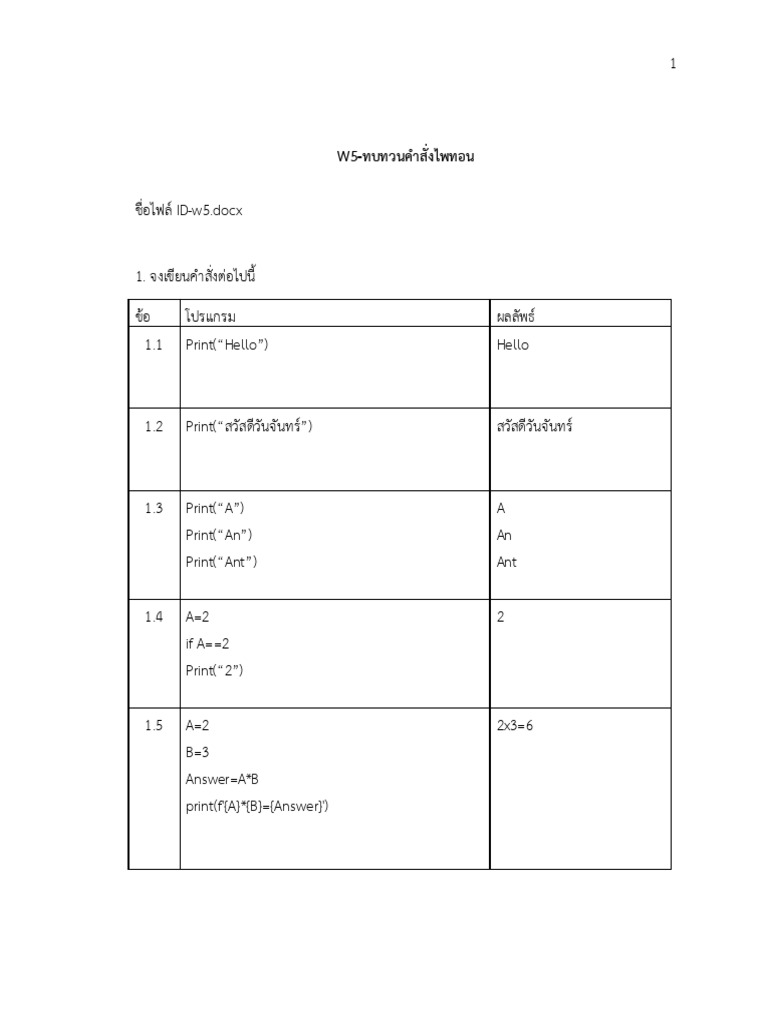 1

W5-ทบทวนคำสั่งไพทอน

ชื่อไฟล์ ID-w5.docx

1. จงเขียนคำสั่งต่อไปนี้

| ข้อ | โปรแกรม | ผลลัพธ์ |
|---|---|---|
| 1.1 | Print("Hello") | Hello |
| 1.2 | Print("สวัสดีวันจันทร์") | สวัสดีวันจันทร์ |
| 1.3 | Print("A") Print("An") Print("Ant") | A An Ant |
| 1.4 | A=2 if A==2 Print("2") | 2 |
| 1.5 | A=2 B=3 Answer=A*B print(f'{A}*{B}={Answer}') | 2x3=6 |